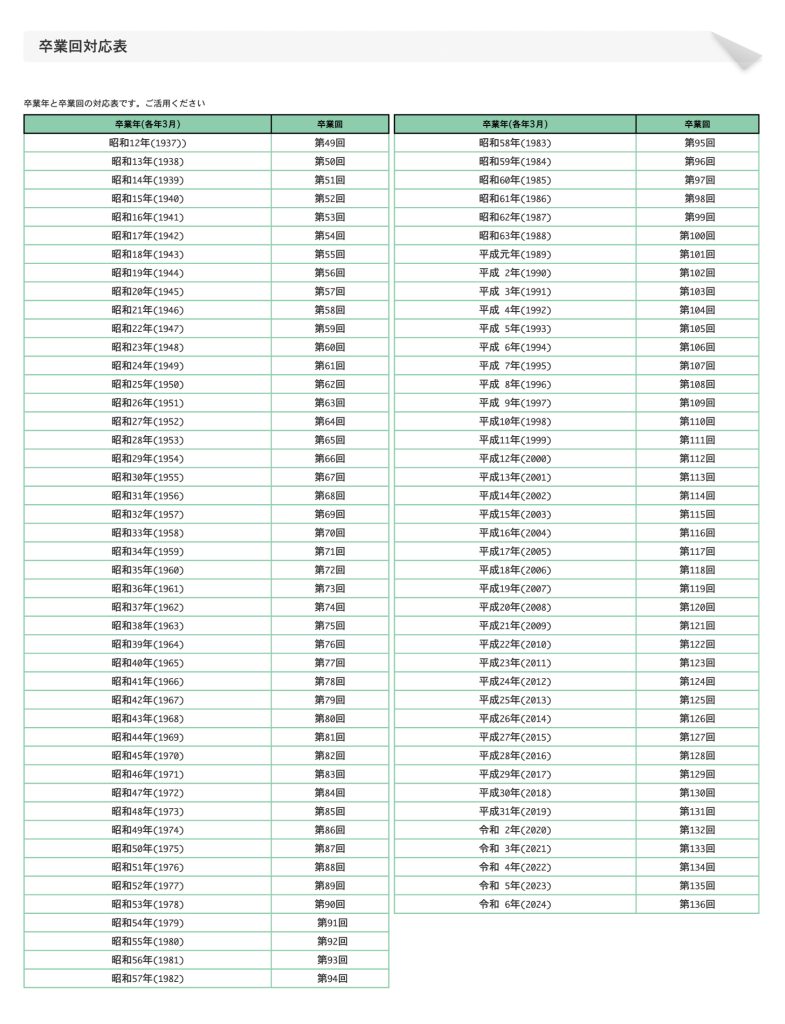 卒業回対応表

卒業年と卒業回の対応表です。ご活用ください

| 卒業年(各年3月) | 卒業回 |
|---|---|
| 昭和12年(1937)) | 第49回 |
| 昭和13年(1938) | 第50回 |
| 昭和14年(1939) | 第51回 |
| 昭和15年(1940) | 第52回 |
| 昭和16年(1941) | 第53回 |
| 昭和17年(1942) | 第54回 |
| 昭和18年(1943) | 第55回 |
| 昭和19年(1944) | 第56回 |
| 昭和20年(1945) | 第57回 |
| 昭和21年(1946) | 第58回 |
| 昭和22年(1947) | 第59回 |
| 昭和23年(1948) | 第60回 |
| 昭和24年(1949) | 第61回 |
| 昭和25年(1950) | 第62回 |
| 昭和26年(1951) | 第63回 |
| 昭和27年(1952) | 第64回 |
| 昭和28年(1953) | 第65回 |
| 昭和29年(1954) | 第66回 |
| 昭和30年(1955) | 第67回 |
| 昭和31年(1956) | 第68回 |
| 昭和32年(1957) | 第69回 |
| 昭和33年(1958) | 第70回 |
| 昭和34年(1959) | 第71回 |
| 昭和35年(1960) | 第72回 |
| 昭和36年(1961) | 第73回 |
| 昭和37年(1962) | 第74回 |
| 昭和38年(1963) | 第75回 |
| 昭和39年(1964) | 第76回 |
| 昭和40年(1965) | 第77回 |
| 昭和41年(1966) | 第78回 |
| 昭和42年(1967) | 第79回 |
| 昭和43年(1968) | 第80回 |
| 昭和44年(1969) | 第81回 |
| 昭和45年(1970) | 第82回 |
| 昭和46年(1971) | 第83回 |
| 昭和47年(1972) | 第84回 |
| 昭和48年(1973) | 第85回 |
| 昭和49年(1974) | 第86回 |
| 昭和50年(1975) | 第87回 |
| 昭和51年(1976) | 第88回 |
| 昭和52年(1977) | 第89回 |
| 昭和53年(1978) | 第90回 |
| 昭和54年(1979) | 第91回 |
| 昭和55年(1980) | 第92回 |
| 昭和56年(1981) | 第93回 |
| 昭和57年(1982) | 第94回 |

| 卒業年(各年3月) | 卒業回 |
|---|---|
| 昭和58年(1983) | 第95回 |
| 昭和59年(1984) | 第96回 |
| 昭和60年(1985) | 第97回 |
| 昭和61年(1986) | 第98回 |
| 昭和62年(1987) | 第99回 |
| 昭和63年(1988) | 第100回 |
| 平成元年(1989) | 第101回 |
| 平成 2年(1990) | 第102回 |
| 平成 3年(1991) | 第103回 |
| 平成 4年(1992) | 第104回 |
| 平成 5年(1993) | 第105回 |
| 平成 6年(1994) | 第106回 |
| 平成 7年(1995) | 第107回 |
| 平成 8年(1996) | 第108回 |
| 平成 9年(1997) | 第109回 |
| 平成10年(1998) | 第110回 |
| 平成11年(1999) | 第111回 |
| 平成12年(2000) | 第112回 |
| 平成13年(2001) | 第113回 |
| 平成14年(2002) | 第114回 |
| 平成15年(2003) | 第115回 |
| 平成16年(2004) | 第116回 |
| 平成17年(2005) | 第117回 |
| 平成18年(2006) | 第118回 |
| 平成19年(2007) | 第119回 |
| 平成20年(2008) | 第120回 |
| 平成21年(2009) | 第121回 |
| 平成22年(2010) | 第122回 |
| 平成23年(2011) | 第123回 |
| 平成24年(2012) | 第124回 |
| 平成25年(2013) | 第125回 |
| 平成26年(2014) | 第126回 |
| 平成27年(2015) | 第127回 |
| 平成28年(2016) | 第128回 |
| 平成29年(2017) | 第129回 |
| 平成30年(2018) | 第130回 |
| 平成31年(2019) | 第131回 |
| 令和 2年(2020) | 第132回 |
| 令和 3年(2021) | 第133回 |
| 令和 4年(2022) | 第134回 |
| 令和 5年(2023) | 第135回 |
| 令和 6年(2024) | 第136回 |